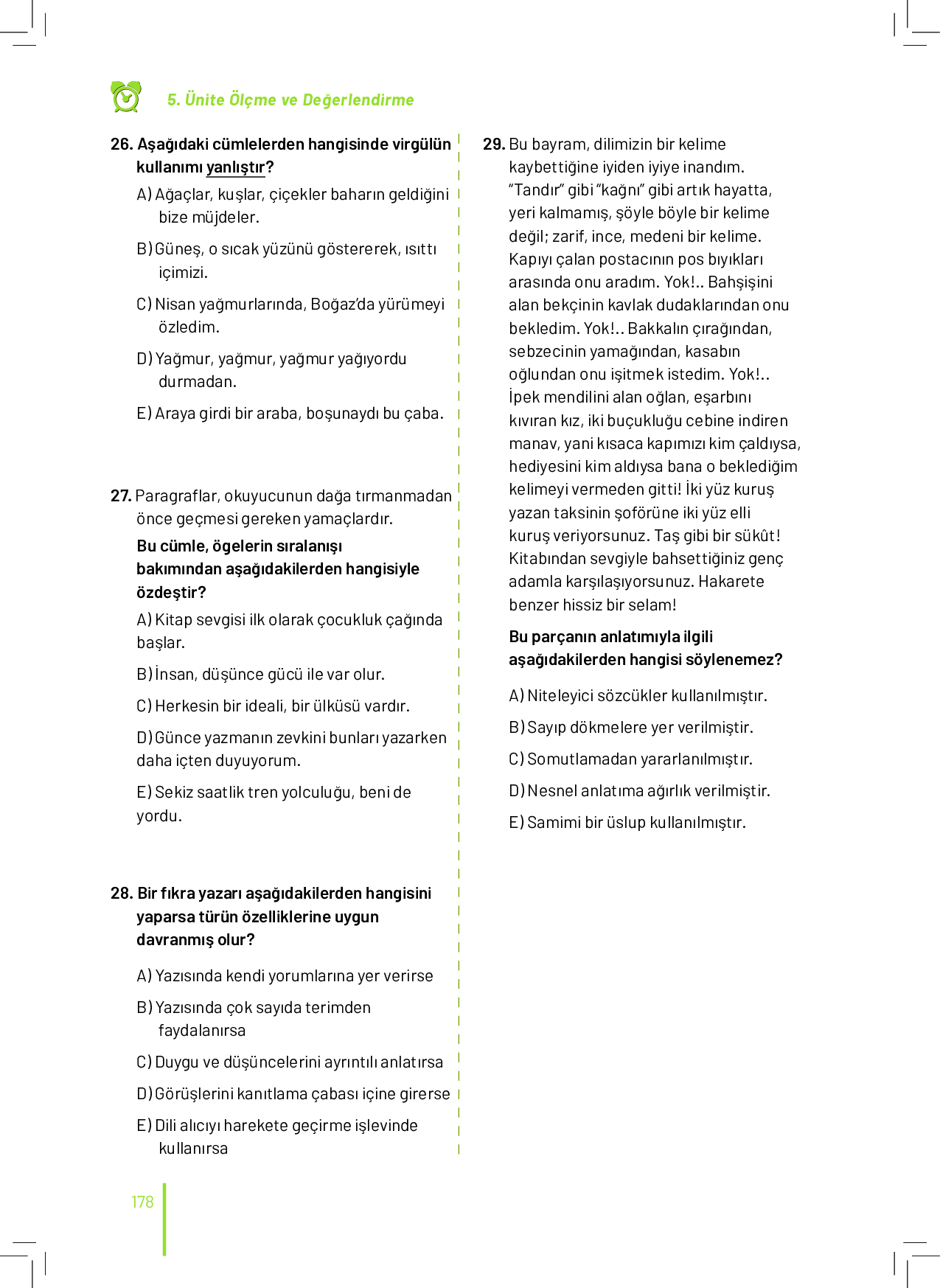 5. Ünite Ölçme ve Değerlendirme

26. Aşağıdaki cümlelerden hangisinde virgülün kullanımı yanlıştır?

A) Ağaçlar, kuşlar, çiçekler baharın geldiğini bize müjdeler.

B) Güneş, o sıcak yüzünü göstererek, ısıttı içimizi.

C) Nisan yağmurlarında, Boğaz'da yürümeyi özledim.

D) Yağmur, yağmur, yağmur yağıyordu durmadan.

E) Araya girdi bir araba, boşunaydı bu çaba.

27. Paragraflar, okuyucunun dağa tırmanmadan önce geçmesi gereken yamaçlardır.

Bu cümle, ögelerin sıralanışı bakımından aşağıdakilerden hangisiyle özdeştir?

A) Kitap sevgisi ilk olarak çocukluk çağında başlar.

B) İnsan, düşünce gücü ile var olur.

C) Herkesin bir ideali, bir ülküsü vardır.

D) Günce yazmanın zevkini bunları yazarken daha içten duyuyorum.

E) Sekiz saatlik tren yolculuğu, beni de yordu.

28. Bir fıkra yazarı aşağıdakilerden hangisini yaparsa türün özelliklerine uygun davranmış olur?

A) Yazısında kendi yorumlarına yer verirse

B) Yazısında çok sayıda terimden faydalanırsa

C) Duygu ve düşüncelerini ayrıntılı anlatırsa

D) Görüşlerini kanıtlama çabası içine girerse

E) Dili alıcıyı harekete geçirme işlevinde kullanırsa

29. Bu bayram, dilimizin bir kelime kaybettiğine iyiden iyiye inandım. "Tandır" gibi "kağnı" gibi artık hayatta, yeri kalmamış, şöyle böyle bir kelime değil; zarif, ince, medeni bir kelime. Kapıyı çalan postacının pos bıyıkları arasında onu aradım. Yok!.. Bahşişini alan bekçinin kavlak dudaklarından onu bekledim. Yok!.. Bakkalın çırağından, sebzecinin yamağından, kasabın oğlundan onu işitmek istedim. Yok!.. İpek mendilini alan oğlan, eşarbını kıvıran kız, iki buçukluğu cebine indiren manav, yani kısaca kapımızı kim çaldıysa, hediyesini kim aldıysa bana o beklediğim kelimeyi vermeden gitti! İki yüz kuruş yazan taksinin şoförüne iki yüz elli kuruş veriyorsunuz. Taş gibi bir sükût! Kitabından sevgiyle bahsettiğiniz genç adamla karşılaşıyorsunuz. Hakarete benzer hissiz bir selam!

Bu parçanın anlatımıyla ilgili aşağıdakilerden hangisi söylenemez?

A) Niteleyici sözcükler kullanılmıştır.

B) Sayıp dökmelere yer verilmiştir.

C) Somutlamadan yararlanılmıştır.

D) Nesnel anlatıma ağırlık verilmiştir.

E) Samimi bir üslup kullanılmıştır.

178